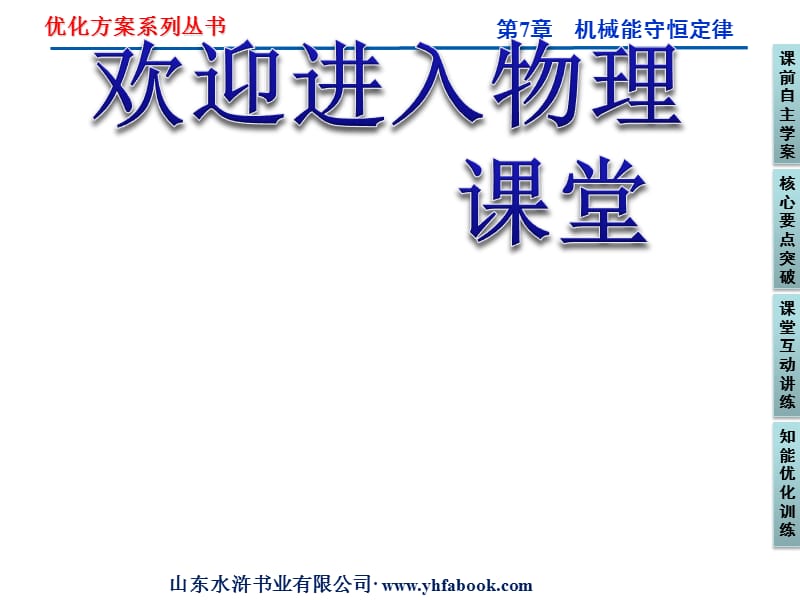 优化方案系列丛书

第7章　机械能守恒定律

欢迎进入物理课堂

课前自主学案

核心要点突破

课堂互动讲练

知能优化训练

山东水浒书业有限公司· www.yhfabook.com